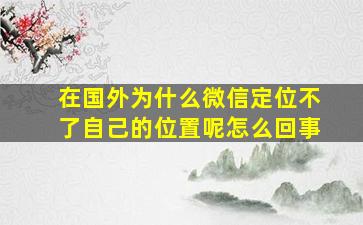 在国外为什么微信定位不了自己的位置呢怎么回事